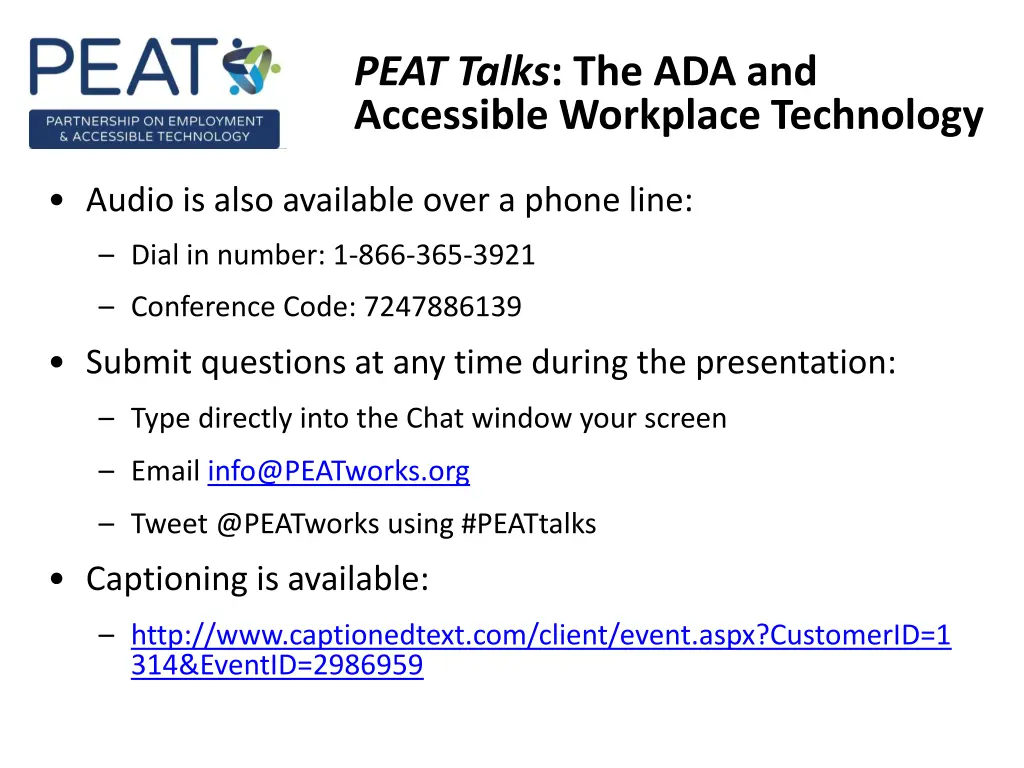 PEAT
PARTNERSHIP ON EMPLOYMENT & ACCESSIBLE TECHNOLOGY

PEAT Talks: The ADA and Accessible Workplace Technology

• Audio is also available over a phone line:
– Dial in number: 1-866-365-3921
– Conference Code: 7247886139
• Submit questions at any time during the presentation:
– Type directly into the Chat window your screen
– Email info@PEATworks.org
– Tweet @PEATworks using #PEATtalks
• Captioning is available:
– http://www.captionedtext.com/client/event.aspx?CustomerID=1314&EventID=2986959